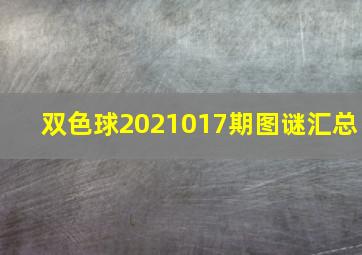 双色球2021017期图谜汇总